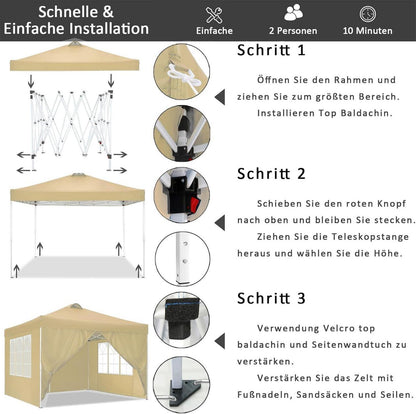 Schnelle & Einfache Installation

Einfache

2 Personen

10 Minuten

Schritt 1

Öffnen Sie den Rahmen und ziehen Sie zum größten Bereich.
Installieren Top Baldachin.

Schritt 2

Schieben Sie den roten Knopf nach oben und bleiben Sie stecken.
Ziehen Sie die Teleskopstange heraus und wählen Sie die Höhe.

Schritt 3

Verwendung Velcro top baldachin und Seitenwandtuch zu verstärken.
Verstärken Sie das Zelt mit Fußnadeln, Sandsäcken und Seilen.